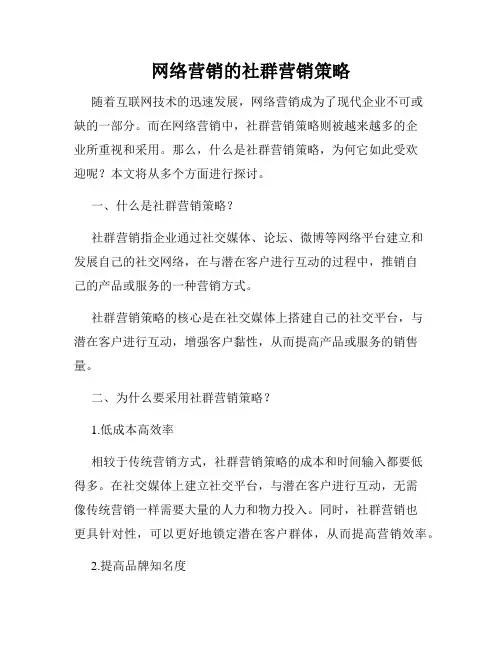 网络营销的社群营销策略

随着互联网技术的迅速发展，网络营销成为了现代企业不可或缺的一部分。而在网络营销中，社群营销策略则被越来越多的企业所重视和采用。那么，什么是社群营销策略，为何它如此受欢迎呢？本文将从多个方面进行探讨。

一、什么是社群营销策略？

社群营销指企业通过社交媒体、论坛、微博等网络平台建立和发展自己的社交网络，在与潜在客户进行互动的过程中，推销自己的产品或服务的一种营销方式。

社群营销策略的核心是在社交媒体上搭建自己的社交平台，与潜在客户进行互动，增强客户黏性，从而提高产品或服务的销售量。

二、为什么要采用社群营销策略？

1.低成本高效率

相较于传统营销方式，社群营销策略的成本和时间输入都要低得多。在社交媒体上建立社交平台，与潜在客户进行互动，无需像传统营销一样需要大量的人力和物力投入。同时，社群营销也更具针对性，可以更好地锁定潜在客户群体，从而提高营销效率。

2.提高品牌知名度